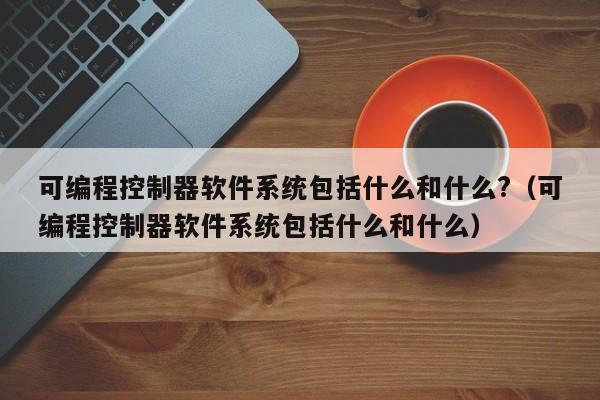 可编程控制器软件系统包括什么和什么?（可编程控制器软件系统包括什么和什么）